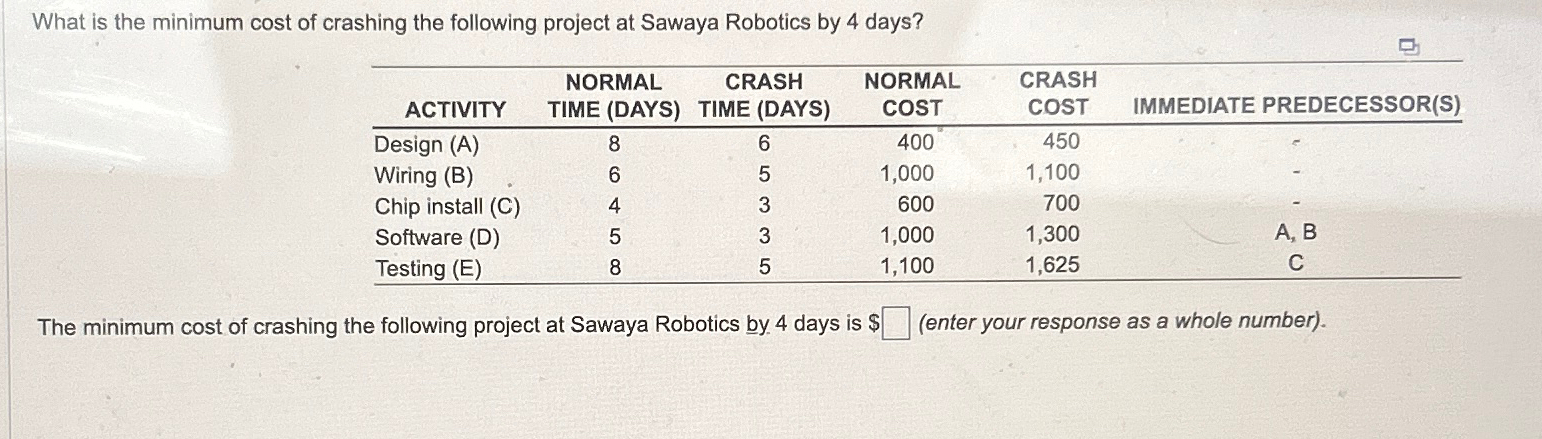 What is the minimum cost of crashing the following project at Sawaya Robotics by 4 days?

| ACTIVITY | NORMAL TIME (DAYS) | CRASH TIME (DAYS) | NORMAL COST | CRASH COST | IMMEDIATE PREDECESSOR(S) |
|---|---|---|---|---|---|
| Design (A) | 8 | 6 | 400 | 450 | - |
| Wiring (B) | 6 | 5 | 1,000 | 1,100 | - |
| Chip install (C) | 4 | 3 | 600 | 700 | - |
| Software (D) | 5 | 3 | 1,000 | 1,300 | A, B |
| Testing (E) | 8 | 5 | 1,100 | 1,625 | C |

The minimum cost of crashing the following project at Sawaya Robotics by 4 days is $☐ (enter your response as a whole number).